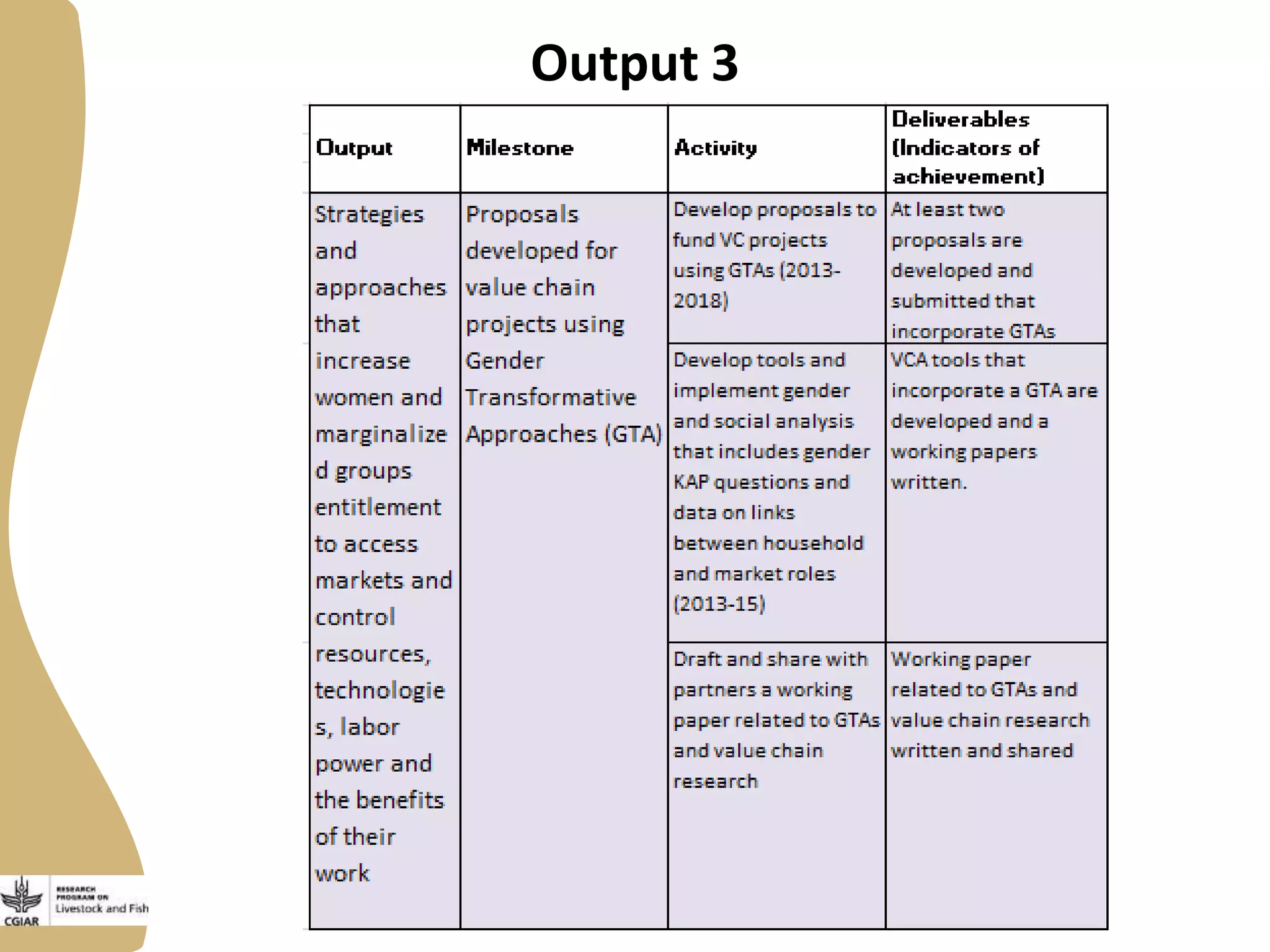 Output 3

| Output | Milestone | Activity | Deliverables (Indicators of achievement) |
|---|---|---|---|
| Strategies and approaches that increase women and marginalized groups entitlement to access markets and control resources, technologies, labor power and the benefits of their work | Proposals developed for value chain projects using Gender Transformative Approaches (GTA) | Develop proposals to fund VC projects using GTAs (2013-2018) | At least two proposals are developed and submitted that incorporate GTAs |
| | | Develop tools and implement gender and social analysis that includes gender KAP questions and data on links between household and market roles (2013-15) | VCA tools that incorporate a GTA are developed and a working papers written. |
| | | Draft and share with partners a working paper related to GTAs and value chain research | Working paper related to GTAs and value chain research written and shared |

CGIAR
RESEARCH PROGRAM ON
Livestock and Fish